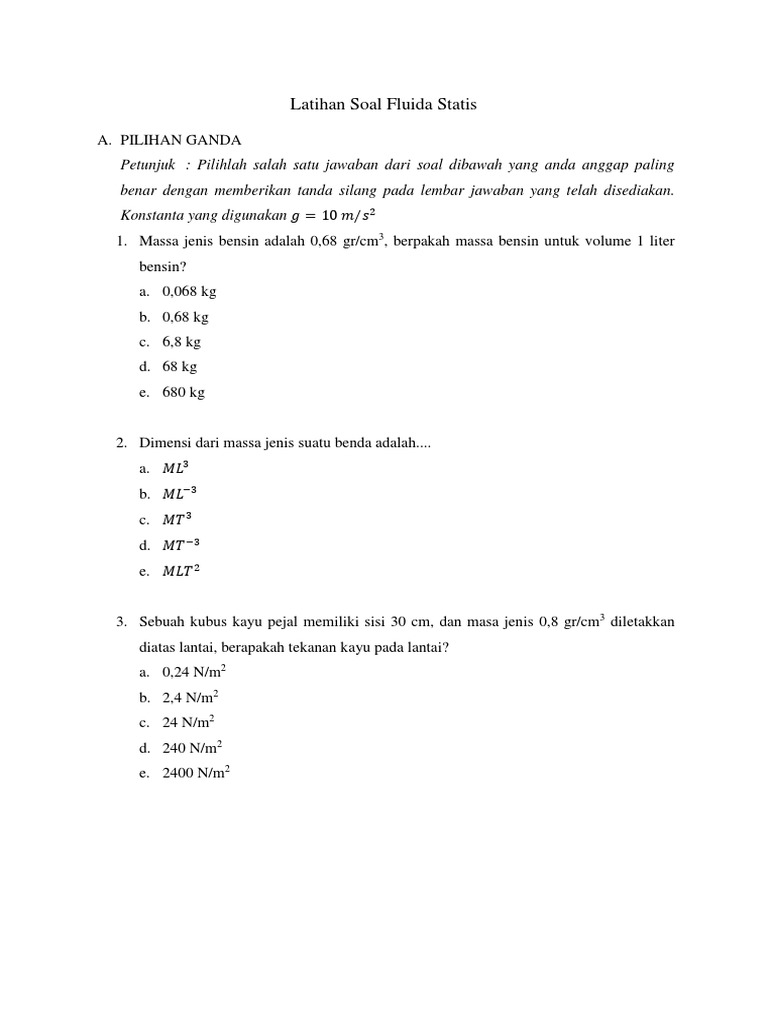 Latihan Soal Fluida Statis

A. PILIHAN GANDA

Petunjuk : Pilihlah salah satu jawaban dari soal dibawah yang anda anggap paling benar dengan memberikan tanda silang pada lembar jawaban yang telah disediakan. Konstanta yang digunakan $g = 10\ m/s^2$

1. Massa jenis bensin adalah 0,68 gr/cm$^3$, berpakah massa bensin untuk volume 1 liter bensin?
a. 0,068 kg
b. 0,68 kg
c. 6,8 kg
d. 68 kg
e. 680 kg

2. Dimensi dari massa jenis suatu benda adalah....
a. $ML^3$
b. $ML^{-3}$
c. $MT^3$
d. $MT^{-3}$
e. $MLT^2$

3. Sebuah kubus kayu pejal memiliki sisi 30 cm, dan masa jenis 0,8 gr/cm$^3$ diletakkan diatas lantai, berapakah tekanan kayu pada lantai?
a. 0,24 N/m$^2$
b. 2,4 N/m$^2$
c. 24 N/m$^2$
d. 240 N/m$^2$
e. 2400 N/m$^2$